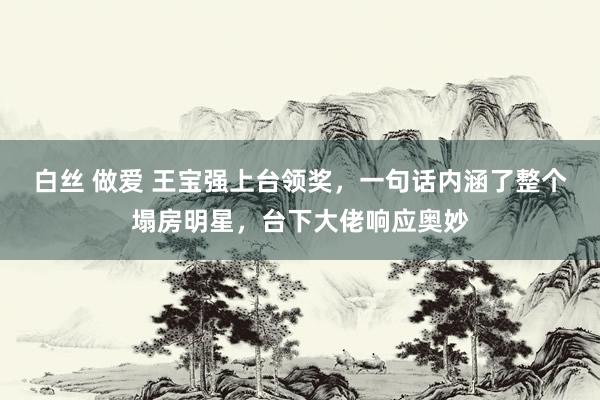 白丝 做爱 王宝强上台领奖，一句话内涵了整个塌房明星，台下大佬响应奥妙